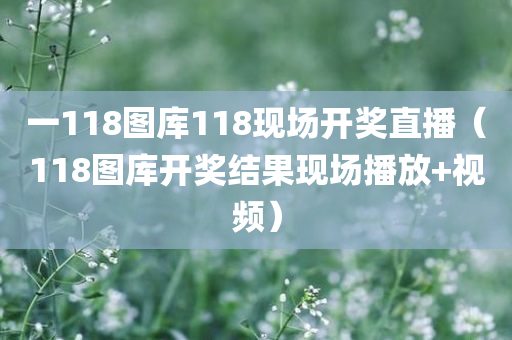 一118图库118现场开奖直播（118图库开奖结果现场播放+视频）